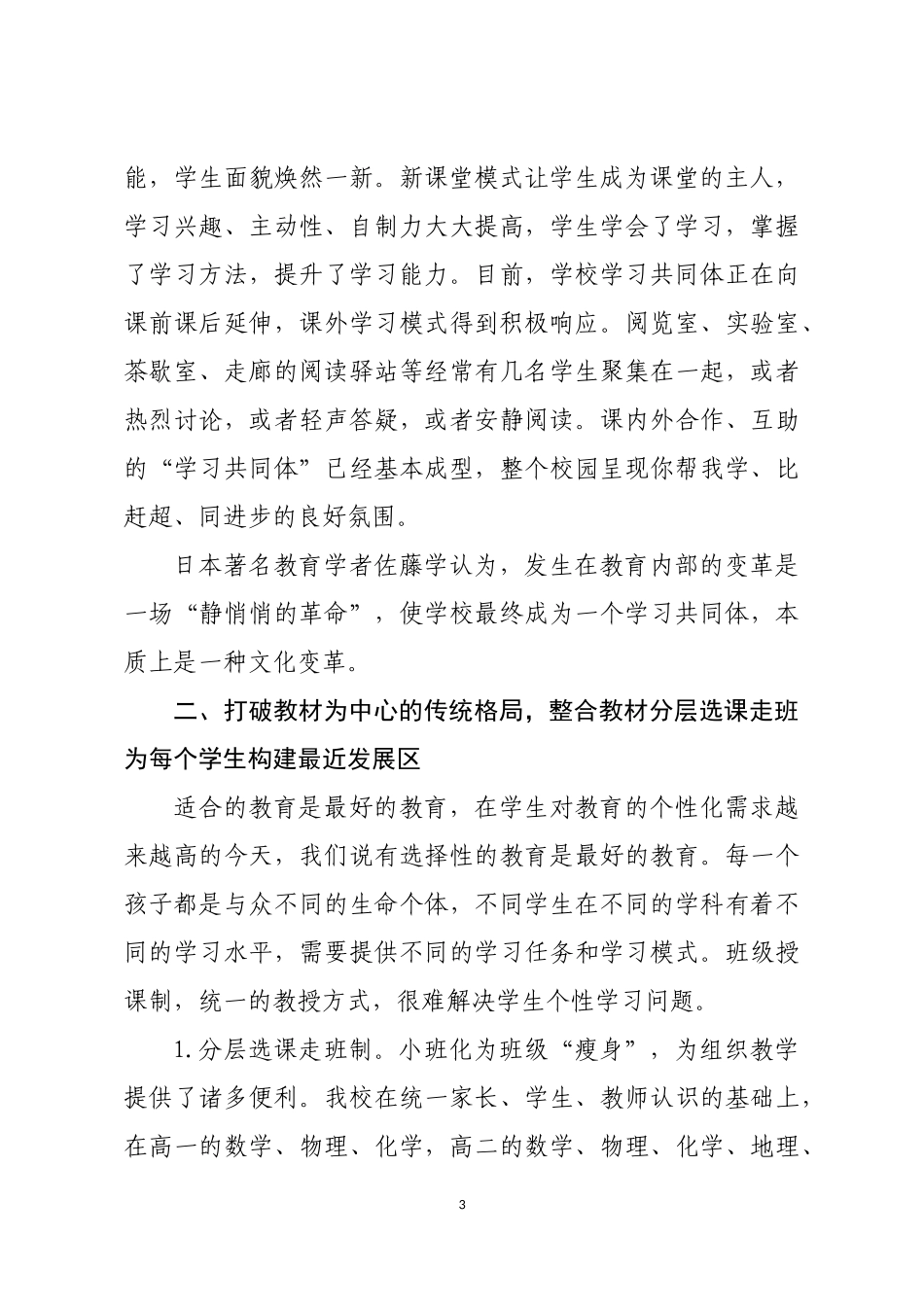 能，学生面貌焕然一新。新课堂模式让学生成为课堂的主人，学习兴趣、主动性、自制力大大提高，学生学会了学习，掌握了学习方法，提升了学习能力。目前，学校学习共同体正在向课前课后延伸，课外学习模式得到积极响应。阅览室、实验室、茶歇室、走廊的阅读驿站等经常有几名学生聚集在一起，或者热烈讨论，或者轻声答疑，或者安静阅读。课内外合作、互助的“学习共同体”已经基本成型，整个校园呈现你帮我学、比赶超、同进步的良好氛围。

日本著名教育学者佐藤学认为，发生在教育内部的变革是一场“静悄悄的革命”，使学校最终成为一个学习共同体，本质上是一种文化变革。

二、打破教材为中心的传统格局，整合教材分层选课走班为每个学生构建最近发展区

适合的教育是最好的教育，在学生对教育的个性化需求越来越高的今天，我们说有选择性的教育是最好的教育。每一个孩子都是与众不同的生命个体，不同学生在不同的学科有着不同的学习水平，需要提供不同的学习任务和学习模式。班级授课制，统一的教授方式，很难解决学生个性学习问题。

1.分层选课走班制。小班化为班级“瘦身”，为组织教学提供了诸多便利。我校在统一家长、学生、教师认识的基础上，在高一的数学、物理、化学，高二的数学、物理、化学、地理、

3